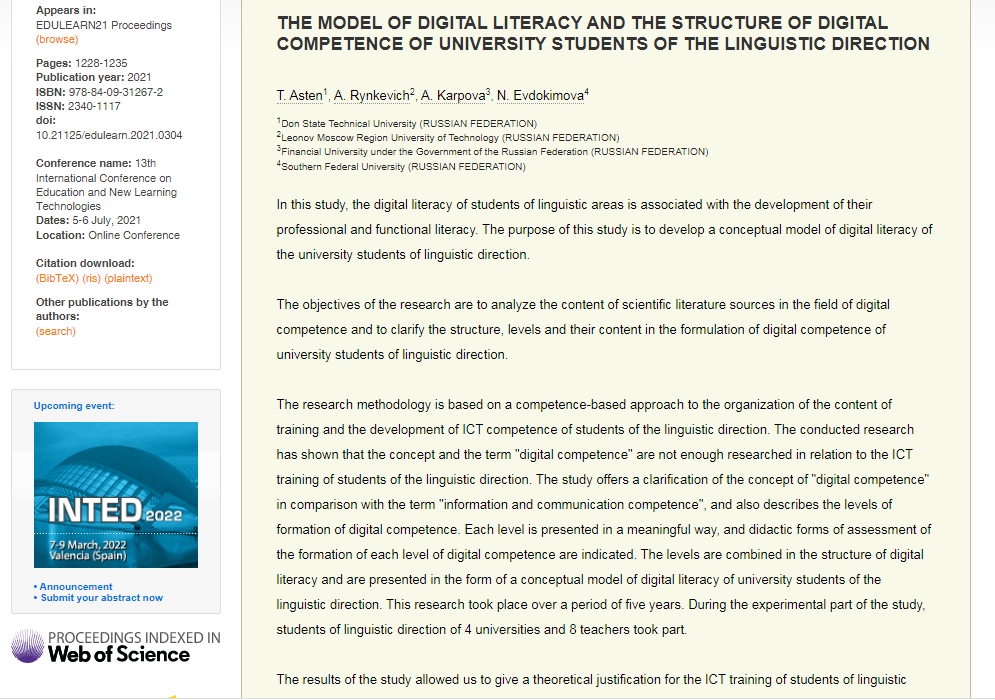 Appears in:
EDULEARN21 Proceedings
(browse)

Pages: 1228-1235
Publication year: 2021
ISBN: 978-84-09-31267-2
ISSN: 2340-1117
doi: 10.21125/edulearn.2021.0304

Conference name: 13th International Conference on Education and New Learning Technologies
Dates: 5-6 July, 2021
Location: Online Conference

Citation download:
(BibTeX) (ris) (plaintext)

Other publications by the authors:
(search)

Upcoming event:

INTED 2022
7-9 March, 2022
Valencia (Spain)

• Announcement
• Submit your abstract now

PROCEEDINGS INDEXED IN
Web of Science

THE MODEL OF DIGITAL LITERACY AND THE STRUCTURE OF DIGITAL COMPETENCE OF UNIVERSITY STUDENTS OF THE LINGUISTIC DIRECTION

T. Asten$^1$, A. Rynkevich$^2$, A. Karpova$^3$, N. Evdokimova$^4$

$^1$Don State Technical University (RUSSIAN FEDERATION)
$^2$Leonov Moscow Region University of Technology (RUSSIAN FEDERATION)
$^3$Financial University under the Government of the Russian Federation (RUSSIAN FEDERATION)
$^4$Southern Federal University (RUSSIAN FEDERATION)

In this study, the digital literacy of students of linguistic areas is associated with the development of their professional and functional literacy. The purpose of this study is to develop a conceptual model of digital literacy of the university students of linguistic direction.

The objectives of the research are to analyze the content of scientific literature sources in the field of digital competence and to clarify the structure, levels and their content in the formulation of digital competence of university students of linguistic direction.

The research methodology is based on a competence-based approach to the organization of the content of training and the development of ICT competence of students of the linguistic direction. The conducted research has shown that the concept and the term "digital competence" are not enough researched in relation to the ICT training of students of the linguistic direction. The study offers a clarification of the concept of "digital competence" in comparison with the term "information and communication competence", and also describes the levels of formation of digital competence. Each level is presented in a meaningful way, and didactic forms of assessment of the formation of each level of digital competence are indicated. The levels are combined in the structure of digital literacy and are presented in the form of a conceptual model of digital literacy of university students of the linguistic direction. This research took place over a period of five years. During the experimental part of the study, students of linguistic direction of 4 universities and 8 teachers took part.

The results of the study allowed us to give a theoretical justification for the ICT training of students of linguistic